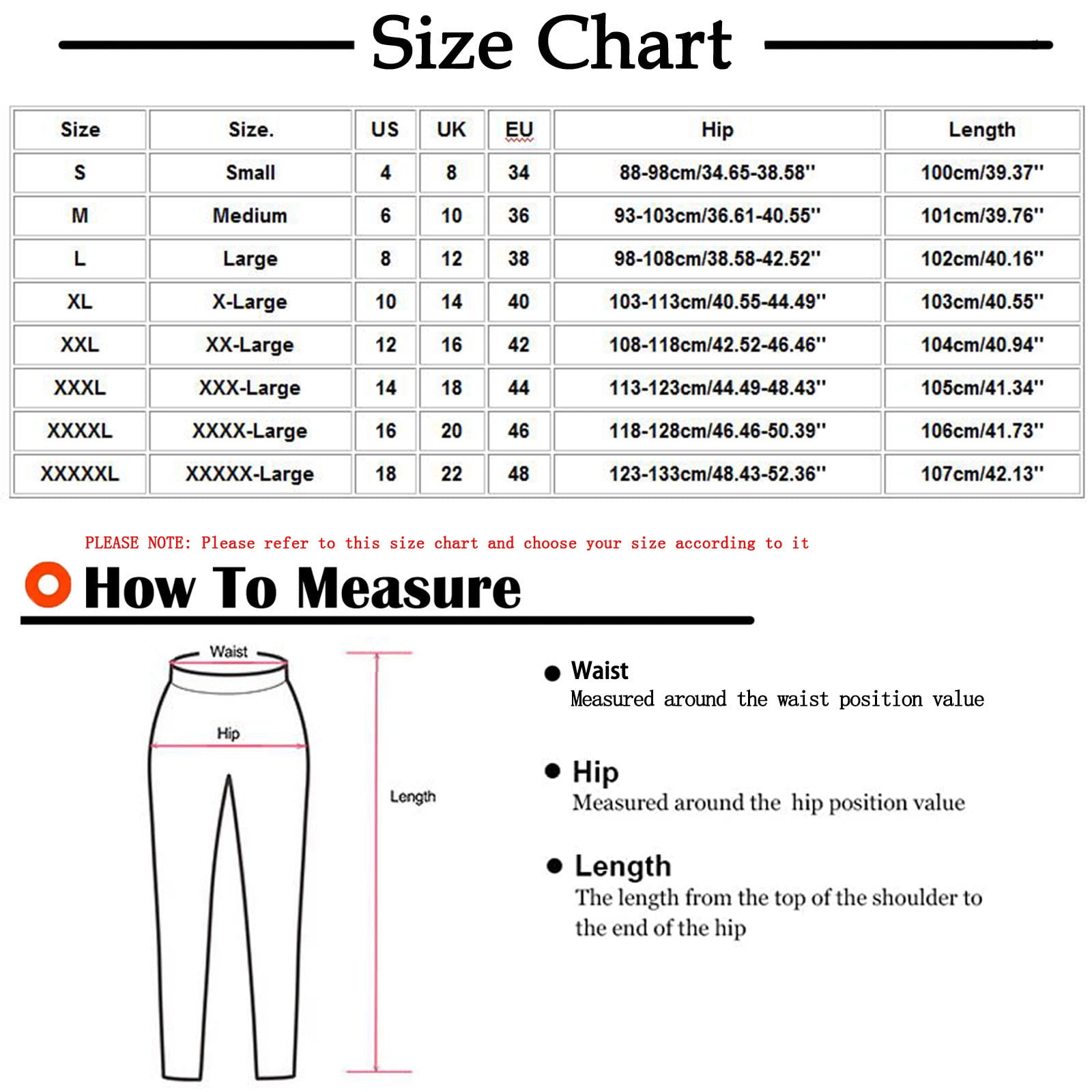 Size Chart

| Size | Size. | US | UK | EU | Hip | Length |
|---|---|---|---|---|---|---|
| S | Small | 4 | 8 | 34 | 88-98cm/34.65-38.58'' | 100cm/39.37'' |
| M | Medium | 6 | 10 | 36 | 93-103cm/36.61-40.55'' | 101cm/39.76'' |
| L | Large | 8 | 12 | 38 | 98-108cm/38.58-42.52'' | 102cm/40.16'' |
| XL | X-Large | 10 | 14 | 40 | 103-113cm/40.55-44.49'' | 103cm/40.55'' |
| XXL | XX-Large | 12 | 16 | 42 | 108-118cm/42.52-46.46'' | 104cm/40.94'' |
| XXXL | XXX-Large | 14 | 18 | 44 | 113-123cm/44.49-48.43'' | 105cm/41.34'' |
| XXXXL | XXXX-Large | 16 | 20 | 46 | 118-128cm/46.46-50.39'' | 106cm/41.73'' |
| XXXXXL | XXXXX-Large | 18 | 22 | 48 | 123-133cm/48.43-52.36'' | 107cm/42.13'' |

PLEASE NOTE: Please refer to this size chart and choose your size according to it

How To Measure

Waist

Hip

Length

Waist
Measured around the waist position value

Hip
Measured around the hip position value

Length
The length from the top of the shoulder to the end of the hip